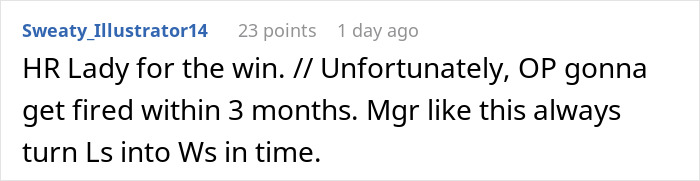 Sweaty_Illustrator14 23 points 1 day ago

HR Lady for the win. // Unfortunately, OP gonna get fired within 3 months. Mgr like this always turn Ls into Ws in time.